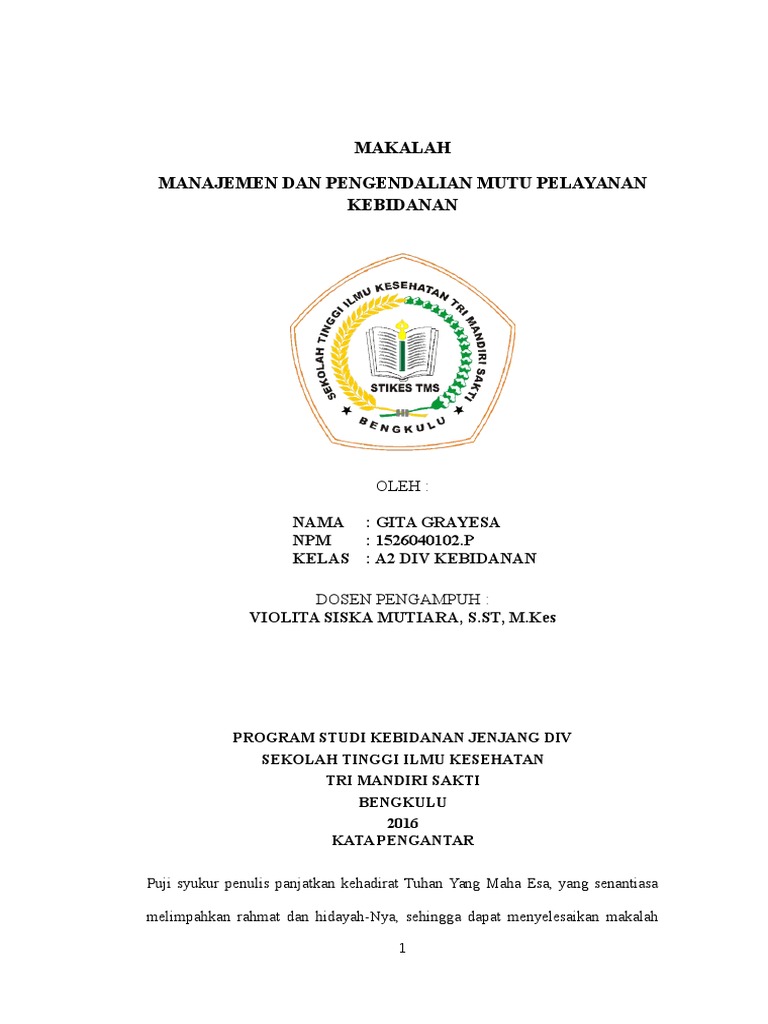 MAKALAH

MANAJEMEN DAN PENGENDALIAN MUTU PELAYANAN KEBIDANAN

SEKOLAH TINGGI ILMU KESEHATAN TRI MANDIRI SAKTI

STIKES TMS

BENGKULU

OLEH :

NAMA : GITA GRAYESA
NPM : 1526040102.P
KELAS : A2 DIV KEBIDANAN

DOSEN PENGAMPUH :
VIOLITA SISKA MUTIARA, S.ST, M.Kes

PROGRAM STUDI KEBIDANAN JENJANG DIV
SEKOLAH TINGGI ILMU KESEHATAN
TRI MANDIRI SAKTI
BENGKULU
2016
KATA PENGANTAR

Puji syukur penulis panjatkan kehadirat Tuhan Yang Maha Esa, yang senantiasa melimpahkan rahmat dan hidayah-Nya, sehingga dapat menyelesaikan makalah

1